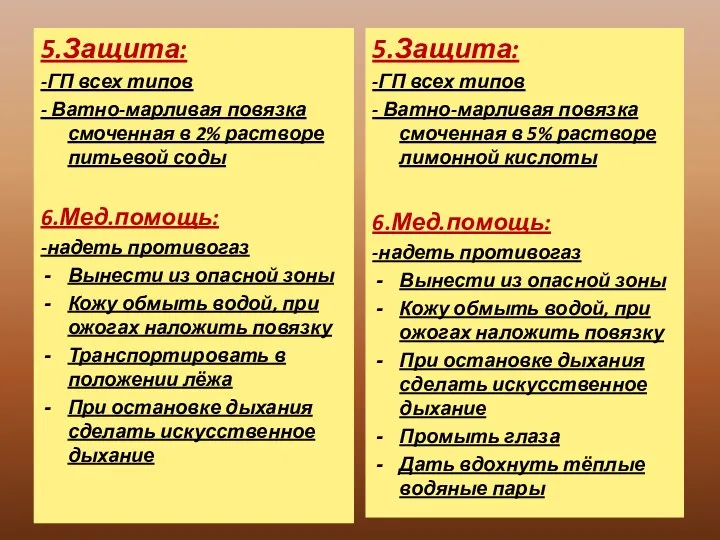 5.Защита:
-ГП всех типов
- Ватно-марливая повязка смоченная в 2% растворе питьевой соды

6.Мед.помощь:
-надеть противогаз
- Вынести из опасной зоны
- Кожу обмыть водой, при ожогах наложить повязку
- Транспортировать в положении лёжа
- При остановке дыхания сделать искусственное дыхание

5.Защита:
-ГП всех типов
- Ватно-марливая повязка смоченная в 5% растворе лимонной кислоты

6.Мед.помощь:
-надеть противогаз
- Вынести из опасной зоны
- Кожу обмыть водой, при ожогах наложить повязку
- При остановке дыхания сделать искусственное дыхание
- Промыть глаза
- Дать вдохнуть тёплые водяные пары